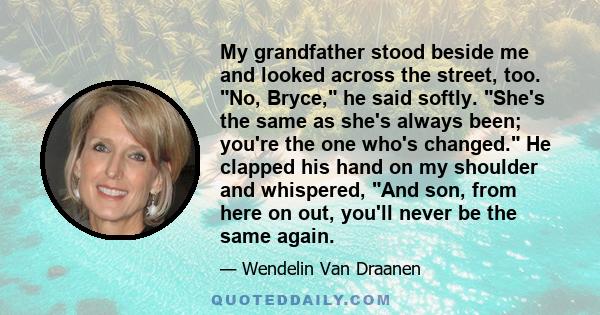 My grandfather stood beside me and looked across the street, too. "No, Bryce," he said softly. "She's the same as she's always been; you're the one who's changed." He clapped his hand on my shoulder and whispered, "And son, from here on out, you'll never be the same again.

— Wendelin Van Draanen

QUOTEDDAILY.COM